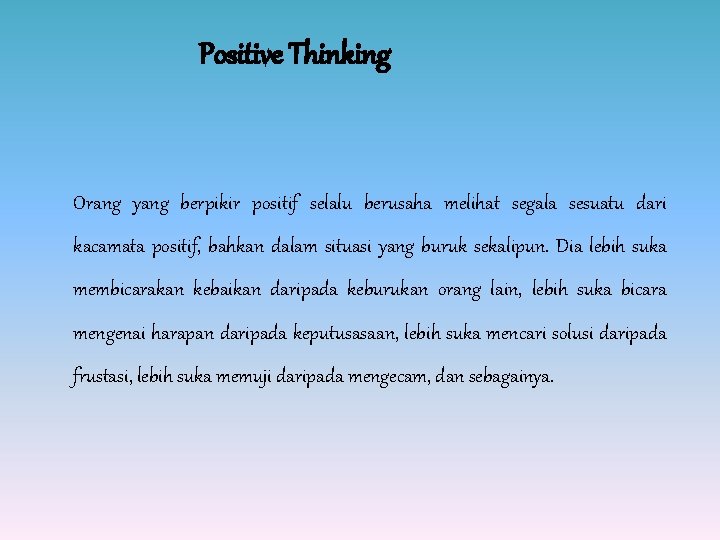 Positive Thinking

Orang yang berpikir positif selalu berusaha melihat segala sesuatu dari kacamata positif, bahkan dalam situasi yang buruk sekalipun. Dia lebih suka membicarakan kebaikan daripada keburukan orang lain, lebih suka bicara mengenai harapan daripada keputusasaan, lebih suka mencari solusi daripada frustasi, lebih suka memuji daripada mengecam, dan sebagainya.